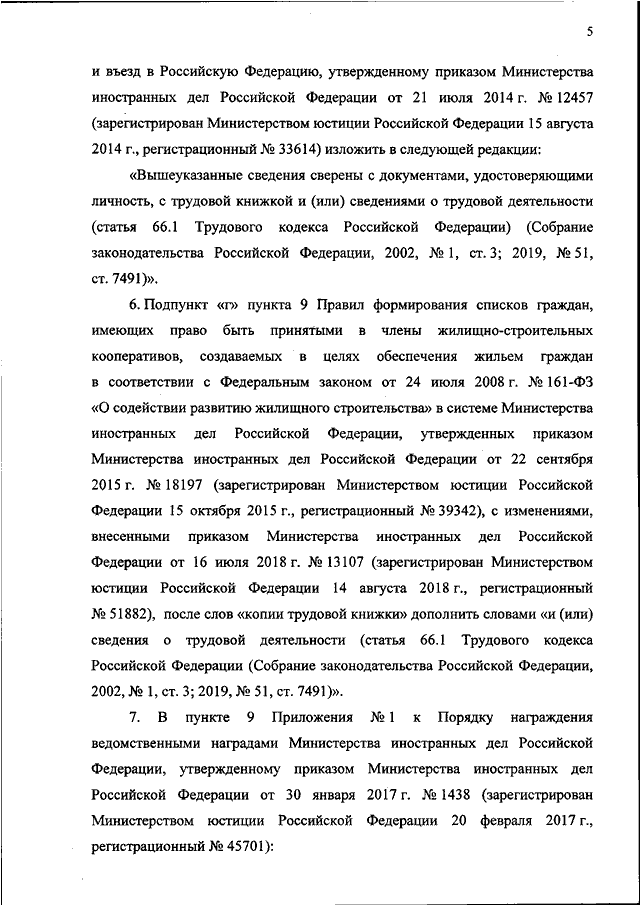 5

и въезд в Российскую Федерацию, утвержденному приказом Министерства иностранных дел Российской Федерации от 21 июля 2014 г. № 12457 (зарегистрирован Министерством юстиции Российской Федерации 15 августа 2014 г., регистрационный № 33614) изложить в следующей редакции:

«Вышеуказанные сведения сверены с документами, удостоверяющими личность, с трудовой книжкой и (или) сведениями о трудовой деятельности (статья 66.1 Трудового кодекса Российской Федерации) (Собрание законодательства Российской Федерации, 2002, № 1, ст. 3; 2019, № 51, ст. 7491)».

6. Подпункт «г» пункта 9 Правил формирования списков граждан, имеющих право быть принятыми в члены жилищно-строительных кооперативов, создаваемых в целях обеспечения жильем граждан в соответствии с Федеральным законом от 24 июля 2008 г. № 161-ФЗ «О содействии развитию жилищного строительства» в системе Министерства иностранных дел Российской Федерации, утвержденных приказом Министерства иностранных дел Российской Федерации от 22 сентября 2015 г. № 18197 (зарегистрирован Министерством юстиции Российской Федерации 15 октября 2015 г., регистрационный № 39342), с изменениями, внесенными приказом Министерства иностранных дел Российской Федерации от 16 июля 2018 г. № 13107 (зарегистрирован Министерством юстиции Российской Федерации 14 августа 2018 г., регистрационный № 51882), после слов «копии трудовой книжки» дополнить словами «и (или) сведения о трудовой деятельности (статья 66.1 Трудового кодекса Российской Федерации (Собрание законодательства Российской Федерации, 2002, № 1, ст. 3; 2019, № 51, ст. 7491)».

7. В пункте 9 Приложения № 1 к Порядку награждения ведомственными наградами Министерства иностранных дел Российской Федерации, утвержденному приказом Министерства иностранных дел Российской Федерации от 30 января 2017 г. № 1438 (зарегистрирован Министерством юстиции Российской Федерации 20 февраля 2017 г., регистрационный № 45701):